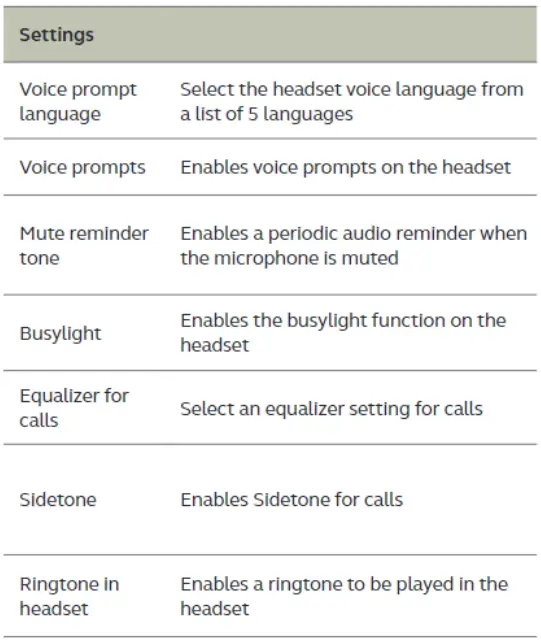 | Settings | |
|---|---|
| Voice prompt language | Select the headset voice language from a list of 5 languages |
| Voice prompts | Enables voice prompts on the headset |
| Mute reminder tone | Enables a periodic audio reminder when the microphone is muted |
| Busylight | Enables the busylight function on the headset |
| Equalizer for calls | Select an equalizer setting for calls |
| Sidetone | Enables Sidetone for calls |
| Ringtone in headset | Enables a ringtone to be played in the headset |